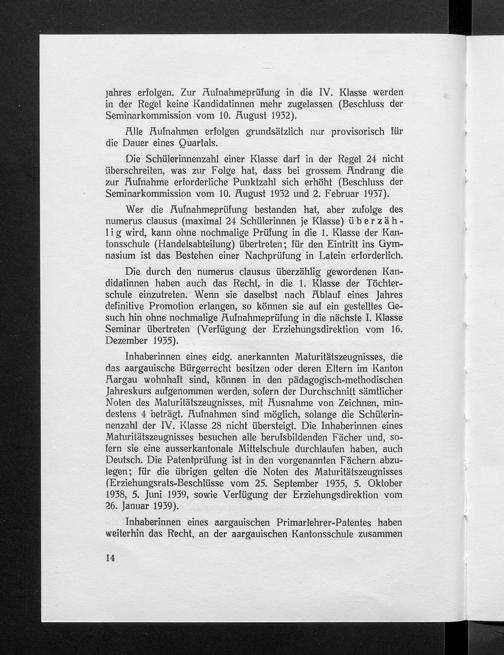 jahres erfolgen. Zur Aufnahmeprüfung in die IV. Klasse werden in der Regel keine Kandidatinnen mehr zugelassen (Beschluss der Seminarkommission vom 10. August 1932).

Alle Aufnahmen erfolgen grundsätzlich nur provisorisch für die Dauer eines Quartals.

Die Schülerinnenzahl einer Klasse darf in der Regel 24 nicht überschreiten, was zur Folge hat, dass bei grossem Andrang die zur Aufnahme erforderliche Punktzahl sich erhöht (Beschluss der Seminarkommission vom 10. August 1932 und 2. Februar 1937).

Wer die Aufnahmeprüfung bestanden hat, aber zufolge des numerus clausus (maximal 24 Schülerinnen je Klasse) überzählig wird, kann ohne nochmalige Prüfung in die 1. Klasse der Kantonsschule (Handelsabteilung) übertreten; für den Eintritt ins Gymnasium ist das Bestehen einer Nachprüfung in Latein erforderlich.

Die durch den numerus clausus überzählig gewordenen Kandidatinnen haben auch das Recht, in die 1. Klasse der Töchterschule einzutreten. Wenn sie daselbst nach Ablauf eines Jahres definitive Promotion erlangen, so können sie auf ein gestelltes Gesuch hin ohne nochmalige Aufnahmeprüfung in die nächste I. Klasse Seminar übertreten (Verfügung der Erziehungsdirektion vom 16. Dezember 1935).

Inhaberinnen eines eidg. anerkannten Maturitätszeugnisses, die das aargauische Bürgerrecht besitzen oder deren Eltern im Kanton Aargau wohnhaft sind, können in den pädagogisch-methodischen Jahreskurs aufgenommen werden, sofern der Durchschnitt sämtlicher Noten des Maturitätszeugnisses, mit Ausnahme von Zeichnen, mindestens 4 beträgt. Aufnahmen sind möglich, solange die Schülerinnenzahl der IV. Klasse 28 nicht übersteigt. Die Inhaberinnen eines Maturitätszeugnisses besuchen alle berufsbildenden Fächer und, sofern sie eine ausserkantonale Mittelschule durchlaufen haben, auch Deutsch. Die Patentprüfung ist in den vorgenannten Fächern abzulegen; für die übrigen gelten die Noten des Maturitätszeugnisses (Erziehungsrats-Beschlüsse vom 25. September 1935, 5. Oktober 1938, 5. Juni 1939, sowie Verfügung der Erziehungsdirektion vom 26. Januar 1939).

Inhaberinnen eines aargauischen Primarlehrer-Patentes haben weiterhin das Recht, an der aargauischen Kantonsschule zusammen

14